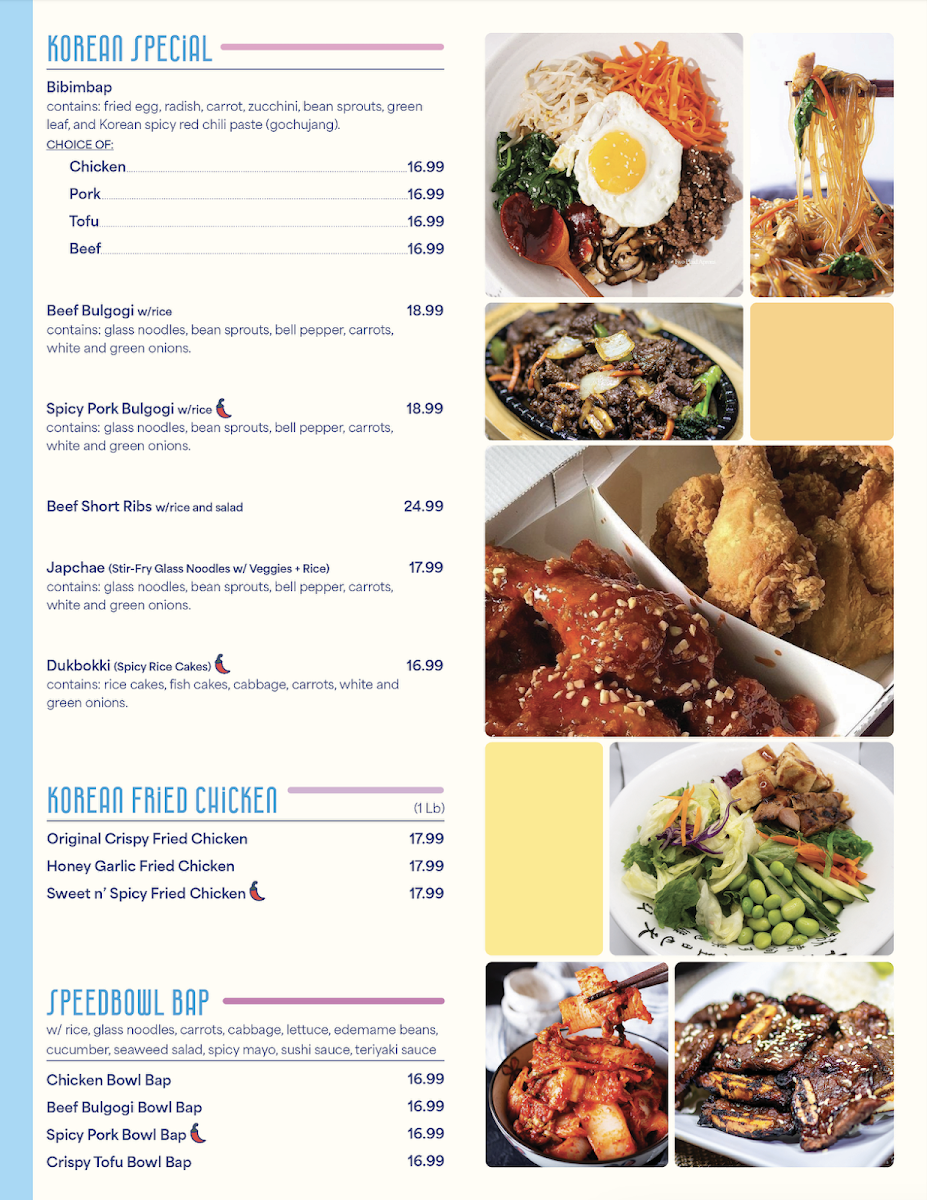 KOREAN SPECIAL

Bibimbap
contains: fried egg, radish, carrot, zucchini, bean sprouts, green leaf, and Korean spicy red chili paste (gochujang).
CHOICE OF:
Chicken 16.99
Pork 16.99
Tofu 16.99
Beef 16.99

Beef Bulgogi w/rice 18.99
contains: glass noodles, bean sprouts, bell pepper, carrots, white and green onions.

Spicy Pork Bulgogi w/rice 18.99
contains: glass noodles, bean sprouts, bell pepper, carrots, white and green onions.

Beef Short Ribs w/rice and salad 24.99

Japchae (Stir-Fry Glass Noodles w/ Veggies + Rice) 17.99
contains: glass noodles, bean sprouts, bell pepper, carrots, white and green onions.

Dukbokki (Spicy Rice Cakes) 16.99
contains: rice cakes, fish cakes, cabbage, carrots, white and green onions.

KOREAN FRIED CHICKEN (1 Lb)

Original Crispy Fried Chicken 17.99
Honey Garlic Fried Chicken 17.99
Sweet n' Spicy Fried Chicken 17.99

SPEEDBOWL BAP

w/ rice, glass noodles, carrots, cabbage, lettuce, edemame beans, cucumber, seaweed salad, spicy mayo, sushi sauce, teriyaki sauce

Chicken Bowl Bap 16.99
Beef Bulgogi Bowl Bap 16.99
Spicy Pork Bowl Bap 16.99
Crispy Tofu Bowl Bap 16.99